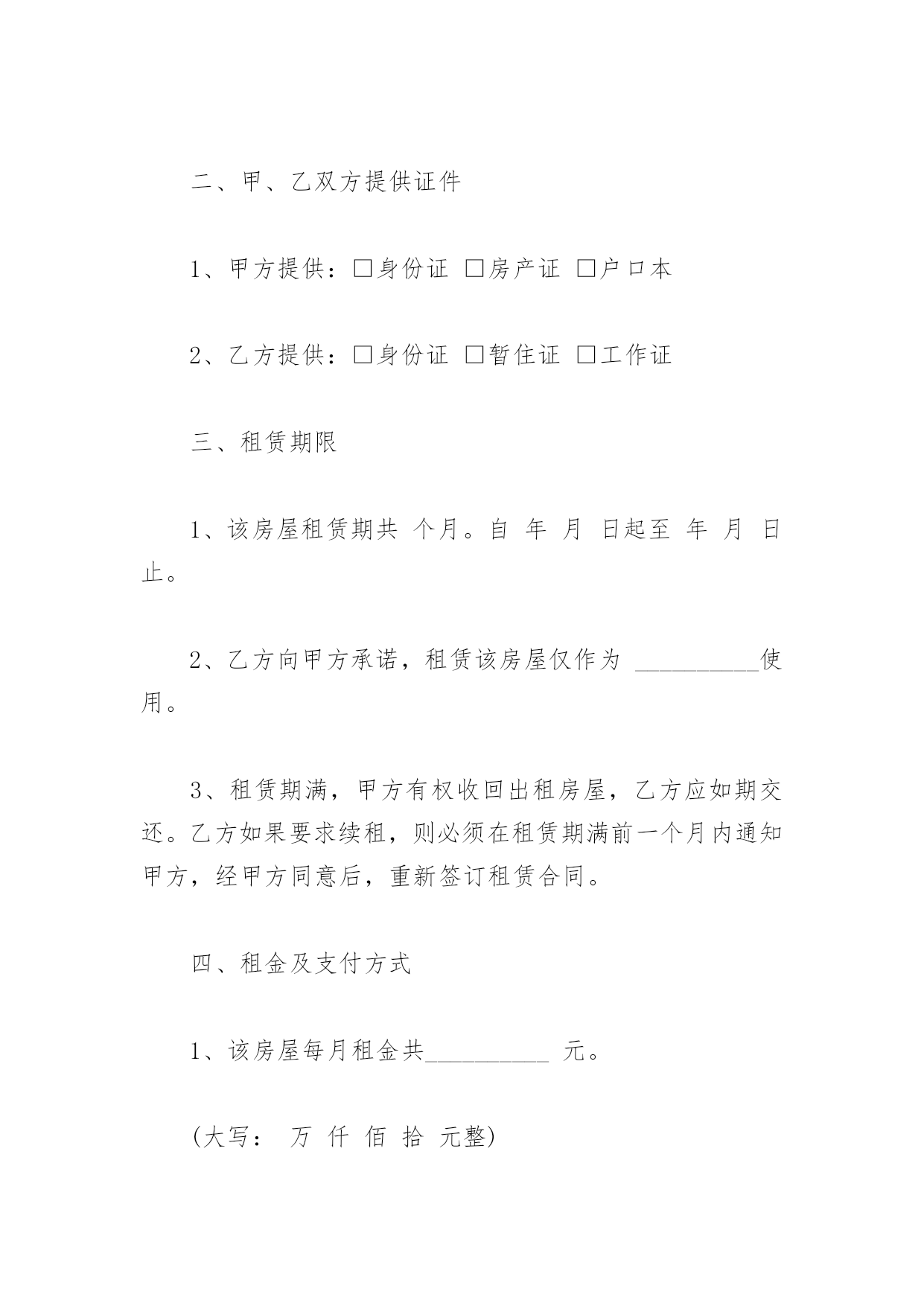 二、甲、乙双方提供证件

1、甲方提供：□身份证 □房产证 □户口本

2、乙方提供：□身份证 □暂住证 □工作证

三、租赁期限

1、该房屋租赁期共 个月。自 年 月 日起至 年 月 日止。

2、乙方向甲方承诺，租赁该房屋仅作为 __________使用。

3、租赁期满，甲方有权收回出租房屋，乙方应如期交还。乙方如果要求续租，则必须在租赁期满前一个月内通知甲方，经甲方同意后，重新签订租赁合同。

四、租金及支付方式

1、该房屋每月租金共__________ 元。

(大写： 万 仟 佰 拾 元整)